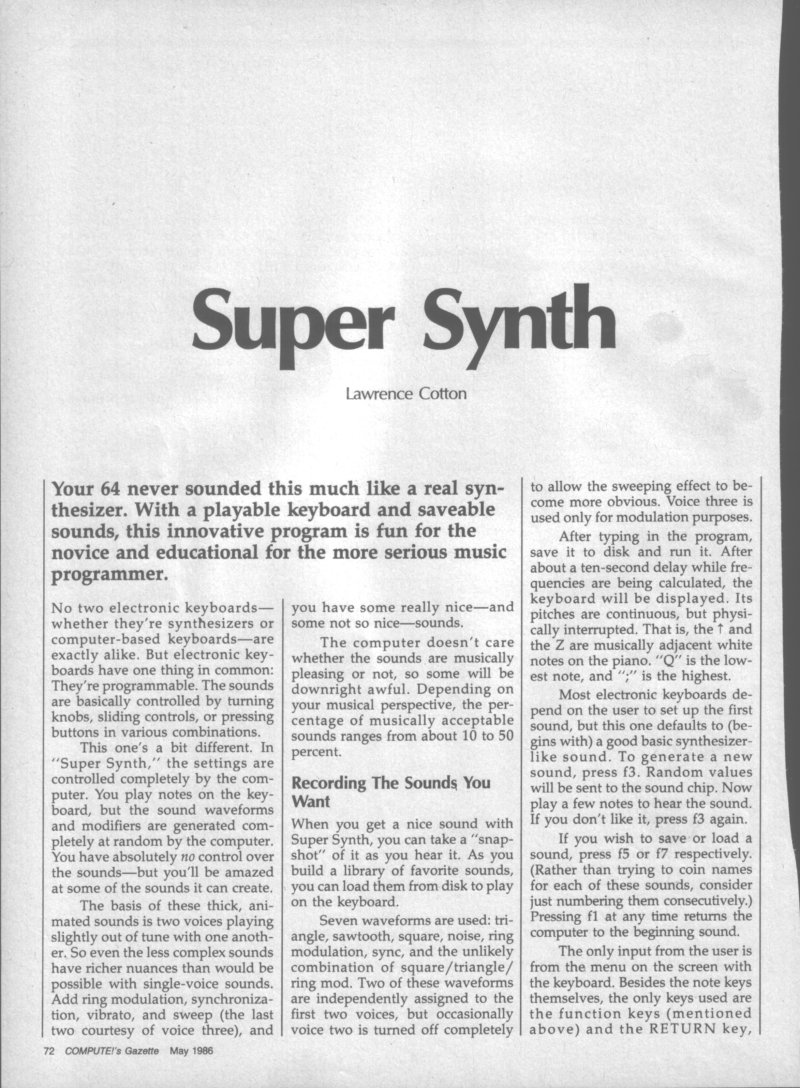 Super Synth

Lawrence Cotton

Your 64 never sounded this much like a real synthesizer. With a playable keyboard and saveable sounds, this innovative program is fun for the novice and educational for the more serious music programmer.

No two electronic keyboards—whether they're synthesizers or computer-based keyboards—are exactly alike. But electronic keyboards have one thing in common: They're programmable. The sounds are basically controlled by turning knobs, sliding controls, or pressing buttons in various combinations.

This one's a bit different. In "Super Synth," the settings are controlled completely by the computer. You play notes on the keyboard, but the sound waveforms and modifiers are generated completely at random by the computer. You have absolutely no control over the sounds—but you'll be amazed at some of the sounds it can create.

The basis of these thick, animated sounds is two voices playing slightly out of tune with one another. So even the less complex sounds have richer nuances than would be possible with single-voice sounds. Add ring modulation, synchronization, vibrato, and sweep (the last two courtesy of voice three), and you have some really nice—and some not so nice—sounds.

The computer doesn't care whether the sounds are musically pleasing or not, so some will be downright awful. Depending on your musical perspective, the percentage of musically acceptable sounds ranges from about 10 to 50 percent.

Recording The Sounds You Want

When you get a nice sound with Super Synth, you can take a "snapshot" of it as you hear it. As you build a library of favorite sounds, you can load them from disk to play on the keyboard.

Seven waveforms are used: triangle, sawtooth, square, noise, ring modulation, sync, and the unlikely combination of square/triangle/ring mod. Two of these waveforms are independently assigned to the first two voices, but occasionally voice two is turned off completely to allow the sweeping effect to become more obvious. Voice three is used only for modulation purposes.

After typing in the program, save it to disk and run it. After about a ten-second delay while frequencies are being calculated, the keyboard will be displayed. Its pitches are continuous, but physically interrupted. That is, the ↑ and the Z are musically adjacent white notes on the piano. "Q" is the lowest note, and ";" is the highest.

Most electronic keyboards depend on the user to set up the first sound, but this one defaults to (begins with) a good basic synthesizer-like sound. To generate a new sound, press f3. Random values will be sent to the sound chip. Now play a few notes to hear the sound. If you don't like it, press f3 again.

If you wish to save or load a sound, press f5 or f7 respectively. (Rather than trying to coin names for each of these sounds, consider just numbering them consecutively.) Pressing f1 at any time returns the computer to the beginning sound.

The only input from the user is from the menu on the screen with the keyboard. Besides the note keys themselves, the only keys used are the function keys (mentioned above) and the RETURN key,

72 COMPUTE!'s Gazette May 1986